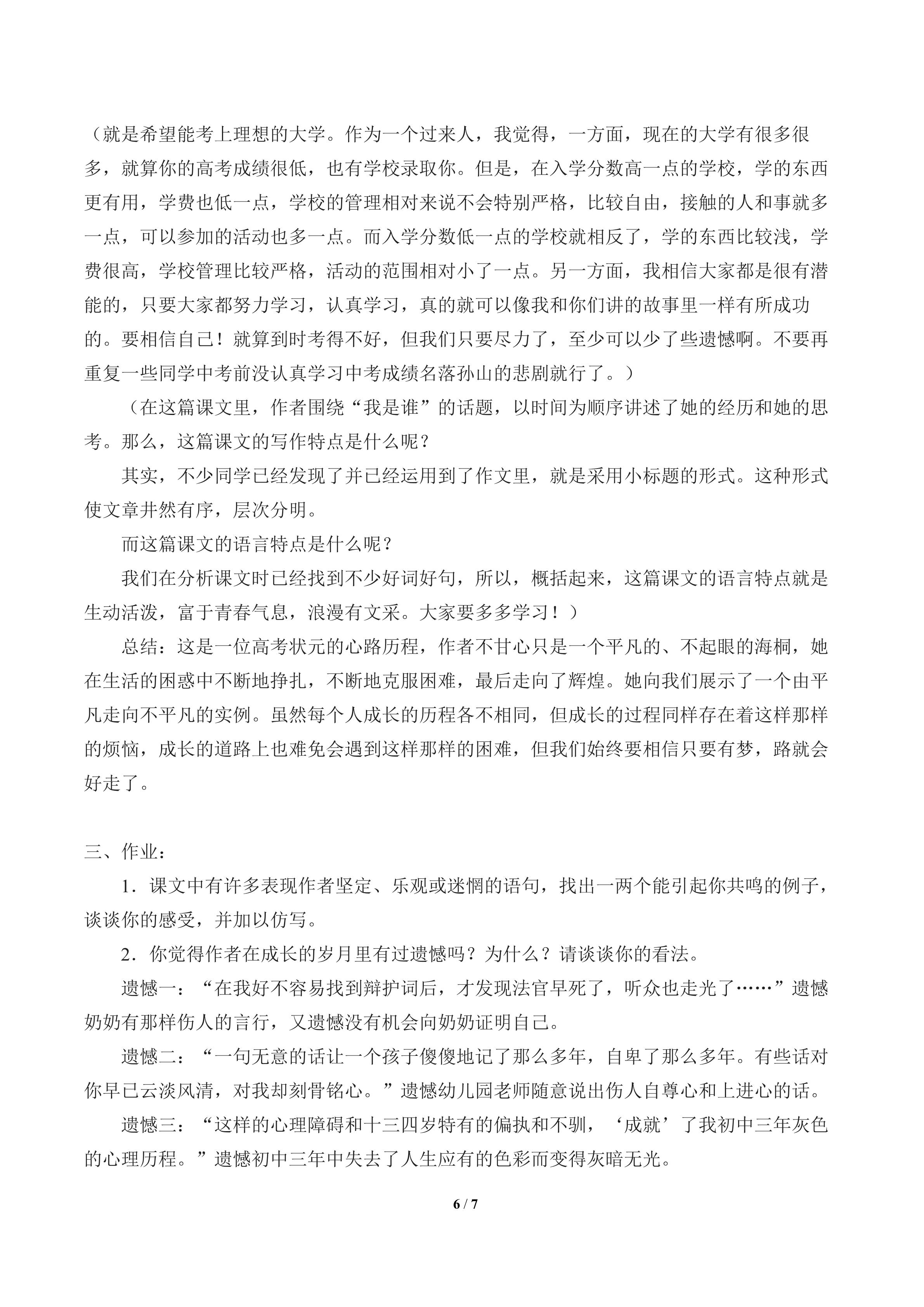 （就是希望能考上理想的大学。作为一个过来人，我觉得，一方面，现在的大学有很多很多，就算你的高考成绩很低，也有学校录取你。但是，在入学分数高一点的学校，学的东西更有用，学费也低一点，学校的管理相对来说不会特别严格，比较自由，接触的人和事就多一点，可以参加的活动也多一点。而入学分数低一点的学校就相反了，学的东西比较浅，学费很高，学校管理比较严格，活动的范围相对小了一点。另一方面，我相信大家都是很有潜能的，只要大家都努力学习，认真学习，真的就可以像我和你们讲的故事里一样有所成功的。要相信自己！就算到时考得不好，但我们只要尽力了，至少可以少了些遗憾啊。不要再重复一些同学中考前没认真学习中考成绩名落孙山的悲剧就行了。）

（在这篇课文里，作者围绕“我是谁”的话题，以时间为顺序讲述了她的经历和她的思考。那么，这篇课文的写作特点是什么呢？

其实，不少同学已经发现了并已经运用到了作文里，就是采用小标题的形式。这种形式使文章井然有序，层次分明。

而这篇课文的语言特点是什么呢？

我们在分析课文时已经找到不少好词好句，所以，概括起来，这篇课文的语言特点就是生动活泼，富于青春气息，浪漫有文采。大家要多多学习！）

总结：这是一位高考状元的心路历程，作者不甘心只是一个平凡的、不起眼的海桐，她在生活的困惑中不断地挣扎，不断地克服困难，最后走向了辉煌。她向我们展示了一个由平凡走向不平凡的实例。虽然每个人成长的历程各不相同，但成长的过程同样存在着这样那样的烦恼，成长的道路上也难免会遇到这样那样的困难，但我们始终要相信只要有梦，路就会好走了。

三、作业：

1．课文中有许多表现作者坚定、乐观或迷惘的语句，找出一两个能引起你共鸣的例子，谈谈你的感受，并加以仿写。

2．你觉得作者在成长的岁月里有过遗憾吗？为什么？请谈谈你的看法。

遗憾一：“在我好不容易找到辩护词后，才发现法官早死了，听众也走光了……”遗憾奶奶有那样伤人的言行，又遗憾没有机会向奶奶证明自己。

遗憾二：“一句无意的话让一个孩子傻傻地记了那么多年，自卑了那么多年。有些话对你早已云淡风清，对我却刻骨铭心。”遗憾幼儿园老师随意说出伤人自尊心和上进心的话。

遗憾三：“这样的心理障碍和十三四岁特有的偏执和不驯，‘成就’了我初中三年灰色的心理历程。”遗憾初中三年中失去了人生应有的色彩而变得灰暗无光。

6 / 7